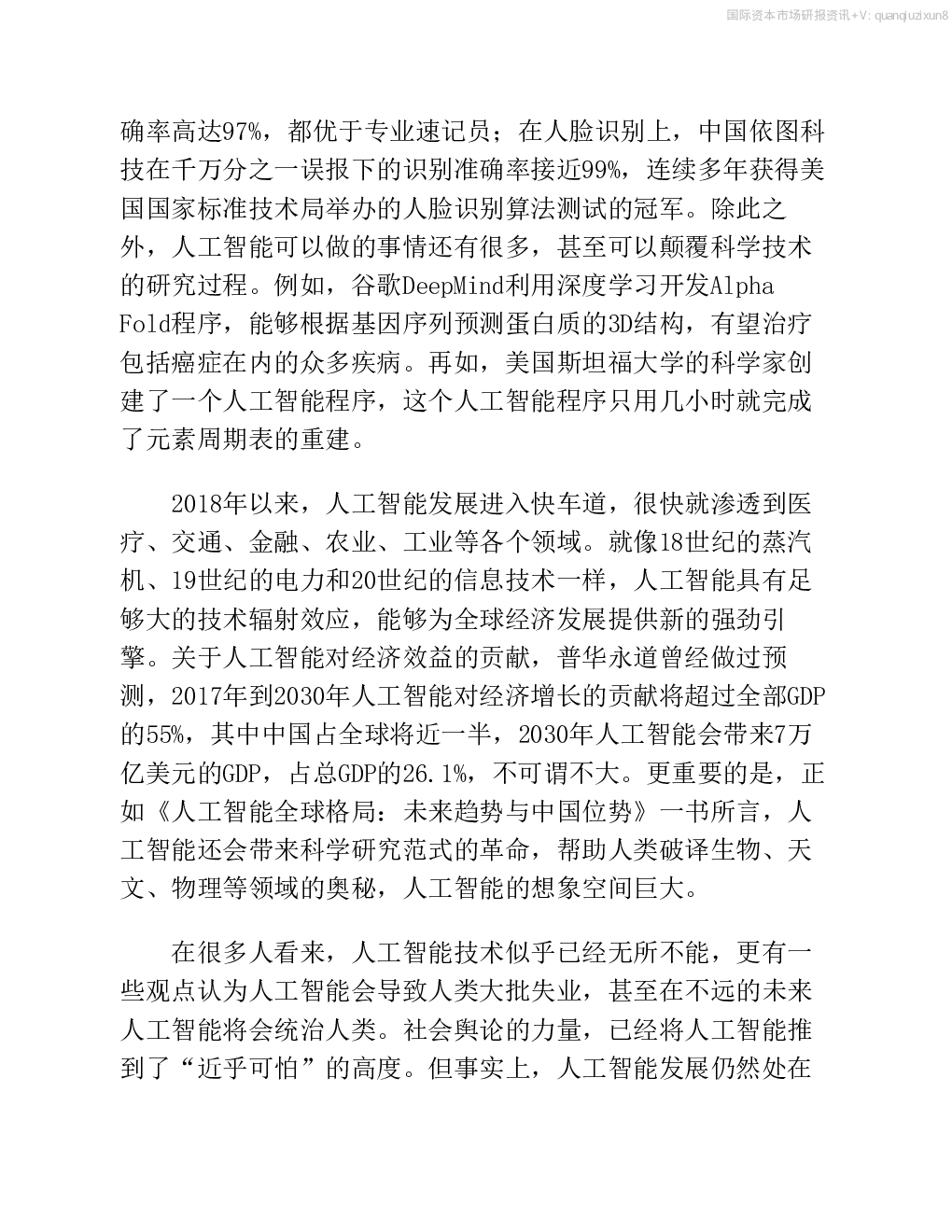 国际资本市场研报资讯+V: quanqiuzixun8

确率高达97%，都优于专业速记员；在人脸识别上，中国依图科技在千万分之一误报下的识别准确率接近99%，连续多年获得美国国家标准技术局举办的人脸识别算法测试的冠军。除此之外，人工智能可以做的事情还有很多，甚至可以颠覆科学技术的研究过程。例如，谷歌DeepMind利用深度学习开发Alpha Fold程序，能够根据基因序列预测蛋白质的3D结构，有望治疗包括癌症在内的众多疾病。再如，美国斯坦福大学的科学家创建了一个人工智能程序，这个人工智能程序只用几小时就完成了元素周期表的重建。

2018年以来，人工智能发展进入快车道，很快就渗透到医疗、交通、金融、农业、工业等各个领域。就像18世纪的蒸汽机、19世纪的电力和20世纪的信息技术一样，人工智能具有足够大的技术辐射效应，能够为全球经济发展提供新的强劲引擎。关于人工智能对经济效益的贡献，普华永道曾经做过预测，2017年到2030年人工智能对经济增长的贡献将超过全部GDP的55%，其中中国占全球将近一半，2030年人工智能会带来7万亿美元的GDP，占总GDP的26.1%，不可谓不大。更重要的是，正如《人工智能全球格局：未来趋势与中国位势》一书所言，人工智能还会带来科学研究范式的革命，帮助人类破译生物、天文、物理等领域的奥秘，人工智能的想象空间巨大。

在很多人看来，人工智能技术似乎已经无所不能，更有一些观点认为人工智能会导致人类大批失业，甚至在不远的未来人工智能将会统治人类。社会舆论的力量，已经将人工智能推到了“近乎可怕”的高度。但事实上，人工智能发展仍然处在